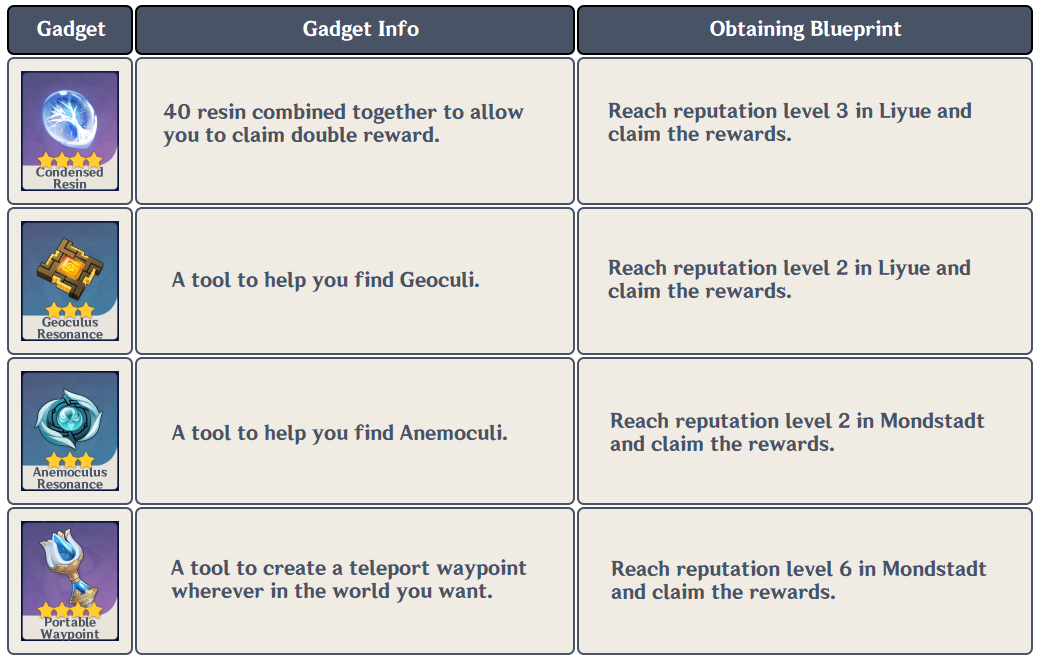 | Gadget | Gadget Info | Obtaining Blueprint |
|---|---|---|
| Condensed Resin | 40 resin combined together to allow you to claim double reward. | Reach reputation level 3 in Liyue and claim the rewards. |
| Geoculus Resonance | A tool to help you find Geoculi. | Reach reputation level 2 in Liyue and claim the rewards. |
| Anemoculus Resonance | A tool to help you find Anemoculi. | Reach reputation level 2 in Mondstadt and claim the rewards. |
| Portable Waypoint | A tool to create a teleport waypoint wherever in the world you want. | Reach reputation level 6 in Mondstadt and claim the rewards. |